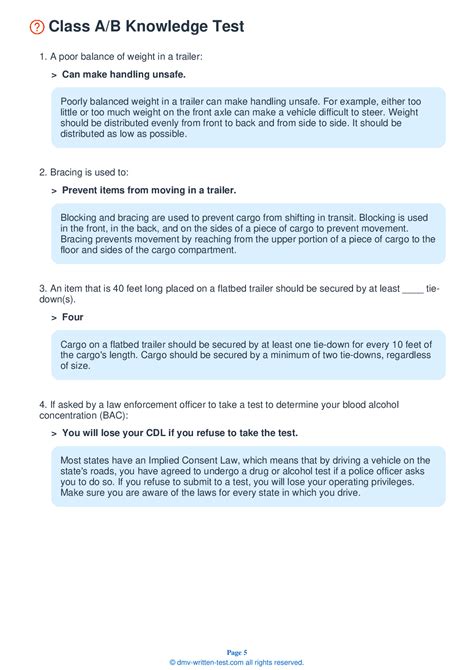 Class A/B Knowledge Test

1. A poor balance of weight in a trailer:

> Can make handling unsafe.

Poorly balanced weight in a trailer can make handling unsafe. For example, either too little or too much weight on the front axle can make a vehicle difficult to steer. Weight should be distributed evenly from front to back and from side to side. It should be distributed as low as possible.

2. Bracing is used to:

> Prevent items from moving in a trailer.

Blocking and bracing are used to prevent cargo from shifting in transit. Blocking is used in the front, in the back, and on the sides of a piece of cargo to prevent movement. Bracing prevents movement by reaching from the upper portion of a piece of cargo to the floor and sides of the cargo compartment.

3. An item that is 40 feet long placed on a flatbed trailer should be secured by at least ____ tie-down(s).

> Four

Cargo on a flatbed trailer should be secured by at least one tie-down for every 10 feet of the cargo's length. Cargo should be secured by a minimum of two tie-downs, regardless of size.

4. If asked by a law enforcement officer to take a test to determine your blood alcohol concentration (BAC):

> You will lose your CDL if you refuse to take the test.

Most states have an Implied Consent Law, which means that by driving a vehicle on the state's roads, you have agreed to undergo a drug or alcohol test if a police officer asks you to do so. If you refuse to submit to a test, you will lose your operating privileges. Make sure you are aware of the laws for every state in which you drive.

Page 5
© dmv-written-test.com all rights reserved.